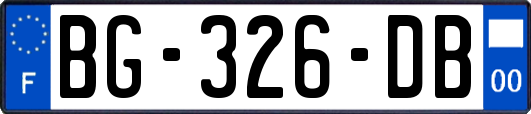 F
BG-326-DB
00